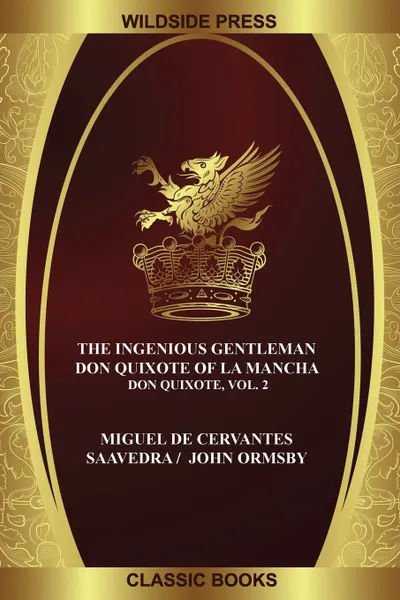 WILDSIDE PRESS

THE INGENIOUS GENTLEMAN DON QUIXOTE OF LA MANCHA
DON QUIXOTE, VOL. 2

MIGUEL DE CERVANTES SAAVEDRA / JOHN ORMSBY

CLASSIC BOOKS